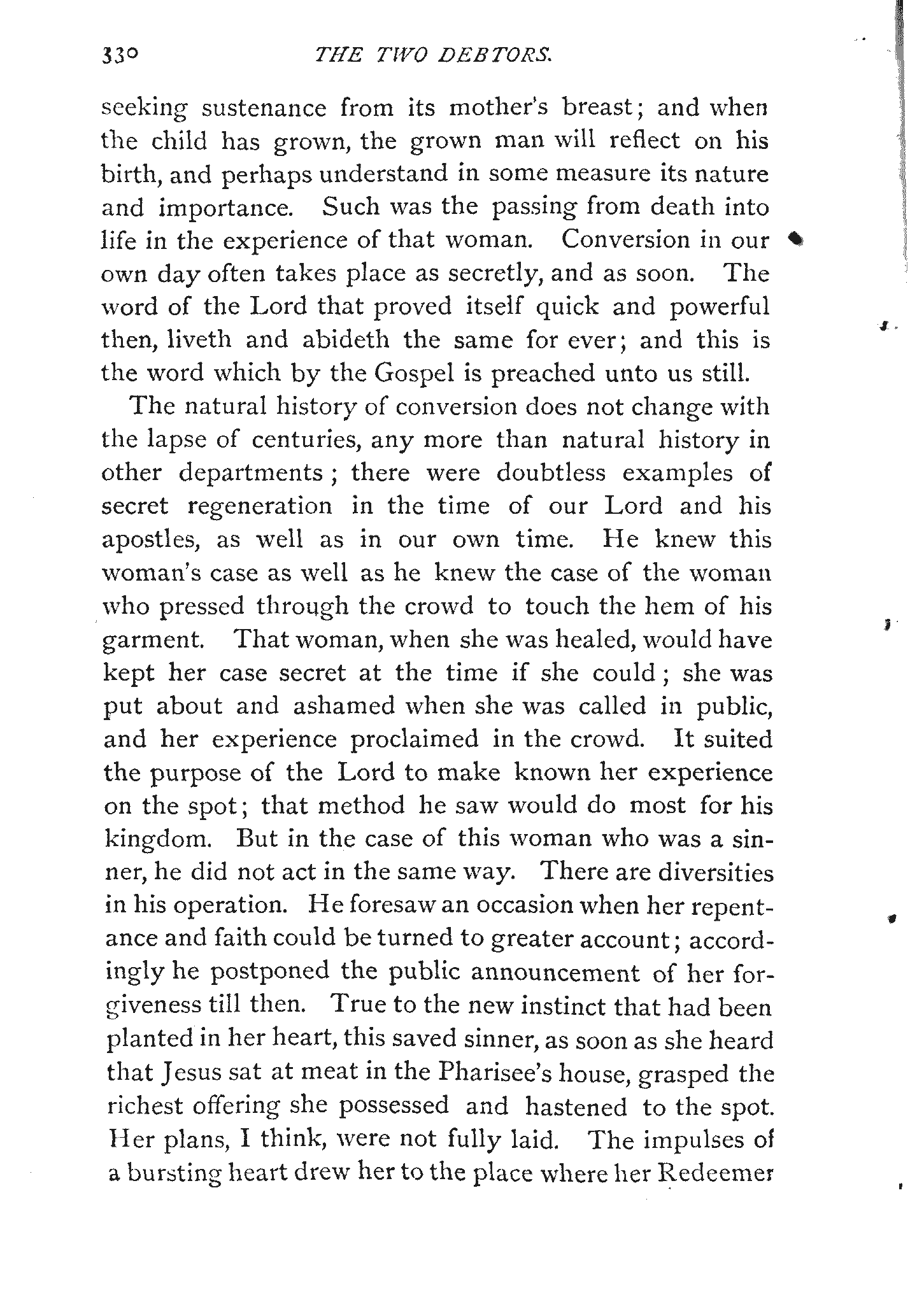 330 THE TWO DEBTORS.

seeking sustenance from its mother's breast; and when the child has grown, the grown man will reflect on his birth, and perhaps understand in some measure its nature and importance. Such was the passing from death into life in the experience of that woman. Conversion in our own day often takes place as secretly, and as soon. The word of the Lord that proved itself quick and powerful then, liveth and abideth the same for ever; and this is the word which by the Gospel is preached unto us still.

The natural history of conversion does not change with the lapse of centuries, any more than natural history in other departments; there were doubtless examples of secret regeneration in the time of our Lord and his apostles, as well as in our own time. He knew this woman's case as well as he knew the case of the woman who pressed through the crowd to touch the hem of his garment. That woman, when she was healed, would have kept her case secret at the time if she could; she was put about and ashamed when she was called in public, and her experience proclaimed in the crowd. It suited the purpose of the Lord to make known her experience on the spot; that method he saw would do most for his kingdom. But in the case of this woman who was a sinner, he did not act in the same way. There are diversities in his operation. He foresaw an occasion when her repentance and faith could be turned to greater account; accordingly he postponed the public announcement of her forgiveness till then. True to the new instinct that had been planted in her heart, this saved sinner, as soon as she heard that Jesus sat at meat in the Pharisee's house, grasped the richest offering she possessed and hastened to the spot. Her plans, I think, were not fully laid. The impulses of a bursting heart drew her to the place where her Redeemer